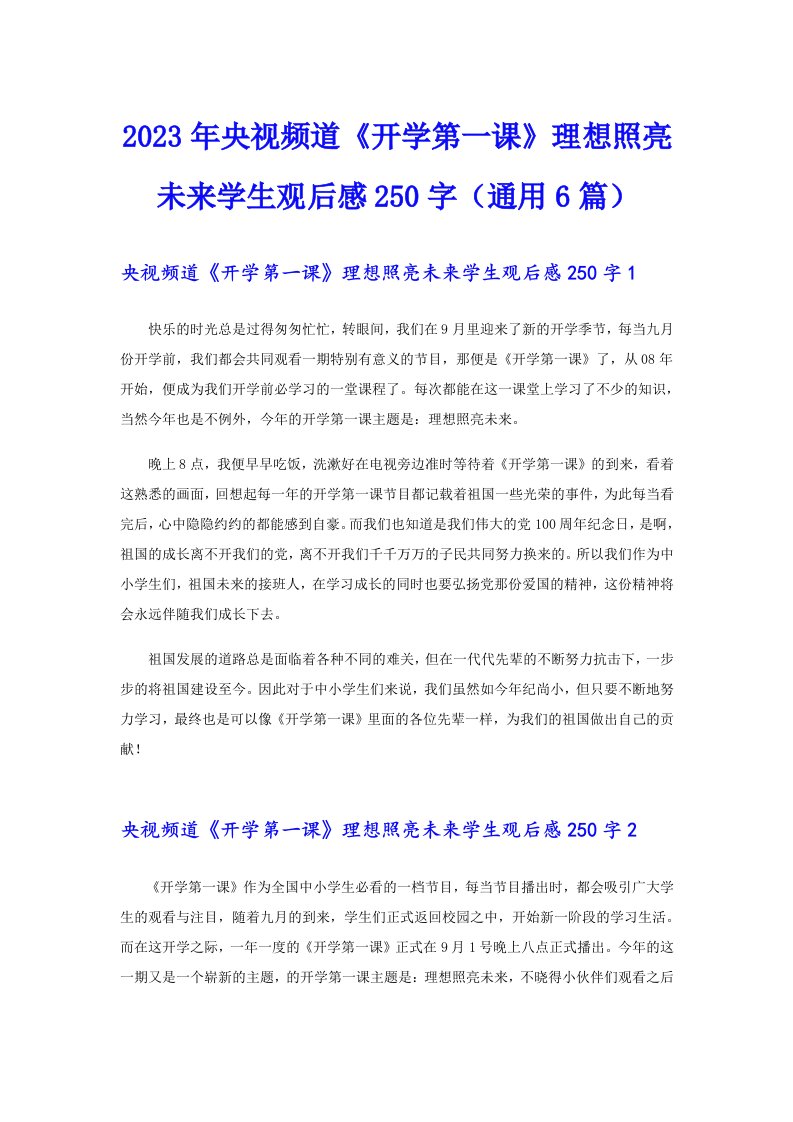 2023年央视频道《开学第一课》理想照亮未来学生观后感250字（通用6篇）

央视频道《开学第一课》理想照亮未来学生观后感250字1

快乐的时光总是过得匆匆忙忙，转眼间，我们在9月里迎来了新的开学季节，每当九月份开学前，我们都会共同观看一期特别有意义的节目，那便是《开学第一课》了，从08年开始，便成为我们开学前必学习的一堂课程了。每次都能在这一课堂上学习了不少的知识，当然今年也是不例外，今年的开学第一课主题是：理想照亮未来。

晚上8点，我便早早吃饭，洗漱好在电视旁边准时等待着《开学第一课》的到来，看着这熟悉的画面，回想起每一年的开学第一课节目都记载着祖国一些光荣的事件，为此每当看完后，心中隐隐约约的都能感到自豪。而我们也知道是我们伟大的党100周年纪念日，是啊，祖国的成长离不开我们的党，离不开我们千千万万的子民共同努力换来的。所以我们作为中小学生们，祖国未来的接班人，在学习成长的同时也要弘扬党那份爱国的精神，这份精神将会永远伴随我们成长下去。

祖国发展的道路总是面临着各种不同的难关，但在一代代先辈的不断努力抗击下，一步步的将祖国建设至今。因此对于中小学生们来说，我们虽然如今年纪尚小，但只要不断地努力学习，最终也是可以像《开学第一课》里面的各位先辈一样，为我们的祖国做出自己的贡献！

央视频道《开学第一课》理想照亮未来学生观后感250字2

《开学第一课》作为全国中小学生必看的一档节目，每当节目播出时，都会吸引广大学生的观看与注目，随着九月的到来，学生们正式返回校园之中，开始新一阶段的学习生活。而在这开学之际，一年一度的《开学第一课》正式在9月1号晚上八点正式播出。今年的这一期又是一个崭新的主题，的开学第一课主题是：理想照亮未来，不晓得小伙伴们观看之后